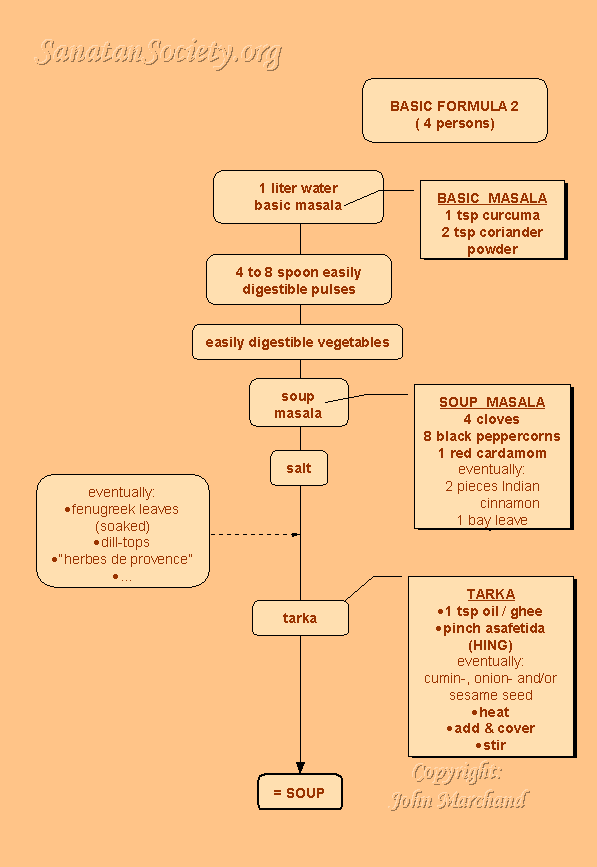 SanatanSociety.org

BASIC FORMULA 2
( 4 persons)

1 liter water
basic masala

BASIC MASALA
1 tsp curcuma
2 tsp coriander
powder

4 to 8 spoon easily
digestible pulses

easily digestible vegetables

soup
masala

SOUP MASALA
4 cloves
8 black peppercorns
1 red cardamom
eventually:
2 pieces Indian
cinnamon
1 bay leave

salt

eventually:
•fenugreek leaves
(soaked)
•dill-tops
•"herbes de provence"
•...

tarka

TARKA
•1 tsp oil / ghee
•pinch asafetida
(HING)
eventually:
cumin-, onion- and/or
sesame seed
•heat
•add & cover
•stir

= SOUP

Copyright:
John Marchand